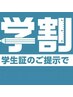 学割

学生証のご提示で